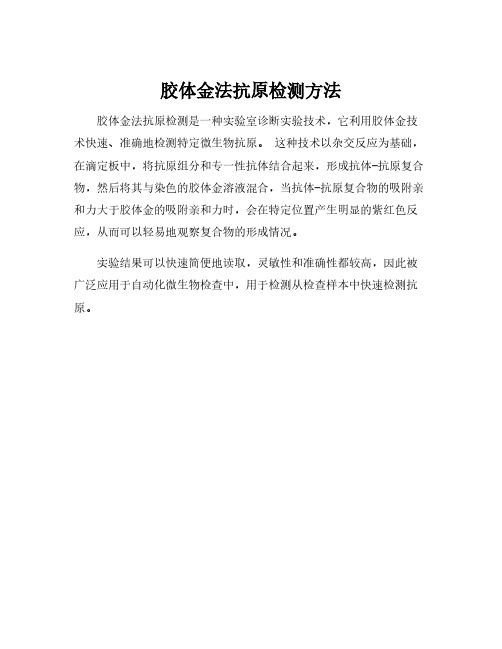 胶体金法抗原检测方法

胶体金法抗原检测是一种实验室诊断实验技术，它利用胶体金技术快速、准确地检测特定微生物抗原。 这种技术以杂交反应为基础，在滴定板中，将抗原组分和专一性抗体结合起来，形成抗体-抗原复合物，然后将其与染色的胶体金溶液混合，当抗体-抗原复合物的吸附亲和力大于胶体金的吸附亲和力时，会在特定位置产生明显的紫红色反应，从而可以轻易地观察复合物的形成情况。

实验结果可以快速简便地读取，灵敏性和准确性都较高，因此被广泛应用于自动化微生物检查中，用于检测从检查样本中快速检测抗原。